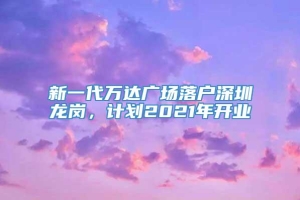 新一代万达广场落户深圳龙岗，计划2021年开业